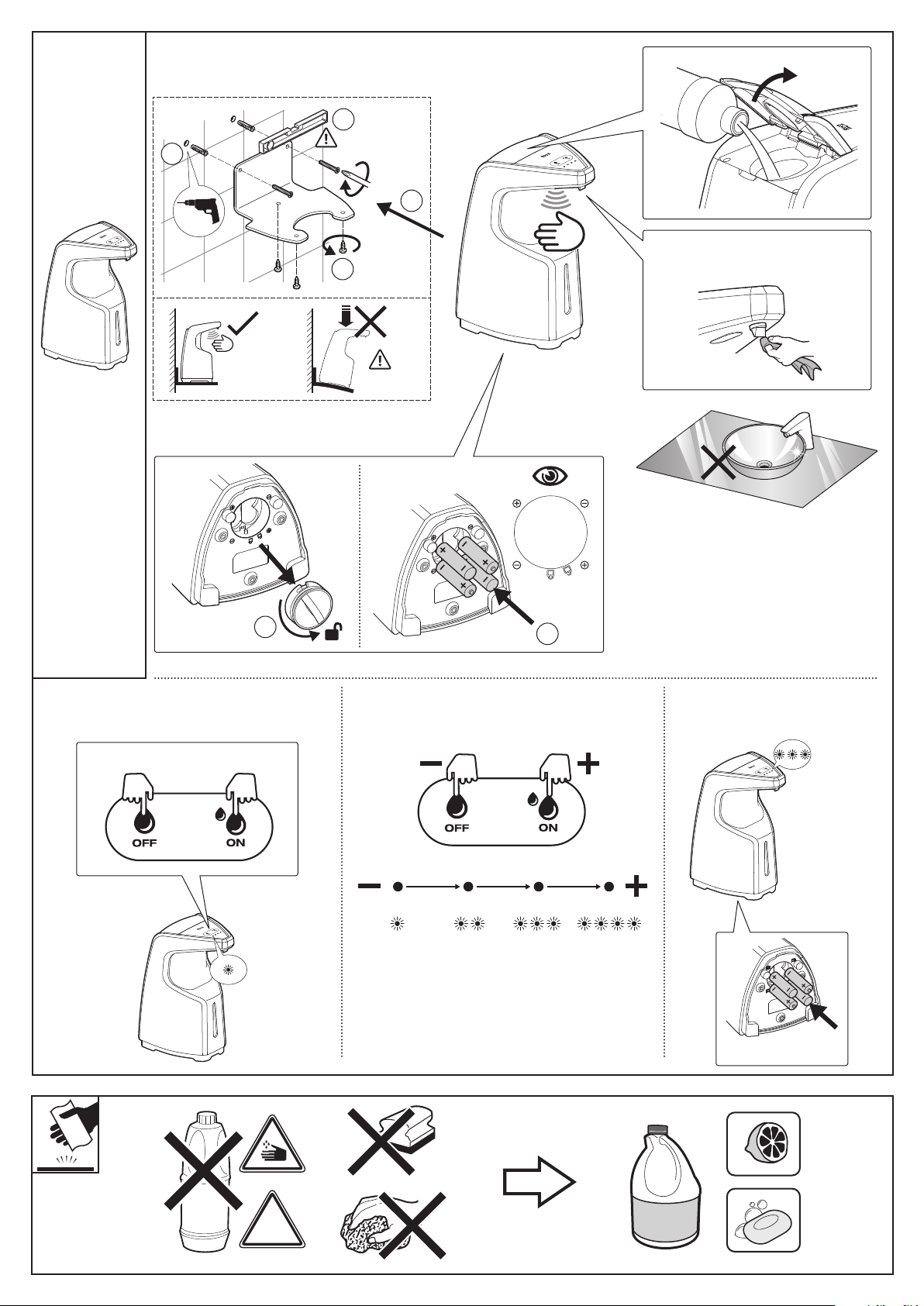 OFF ON

OFF ON